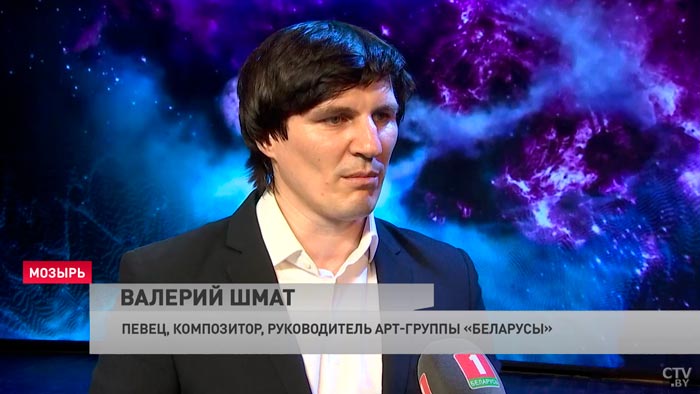 МОЗЫРЬ
ВАЛЕРИЙ ШМАТ
ПЕВЕЦ, КОМПОЗИТОР, РУКОВОДИТЕЛЬ АРТ-ГРУППЫ «БЕЛАРУСЫ»
1 БЕЛАРУСЬ
CTV.BY